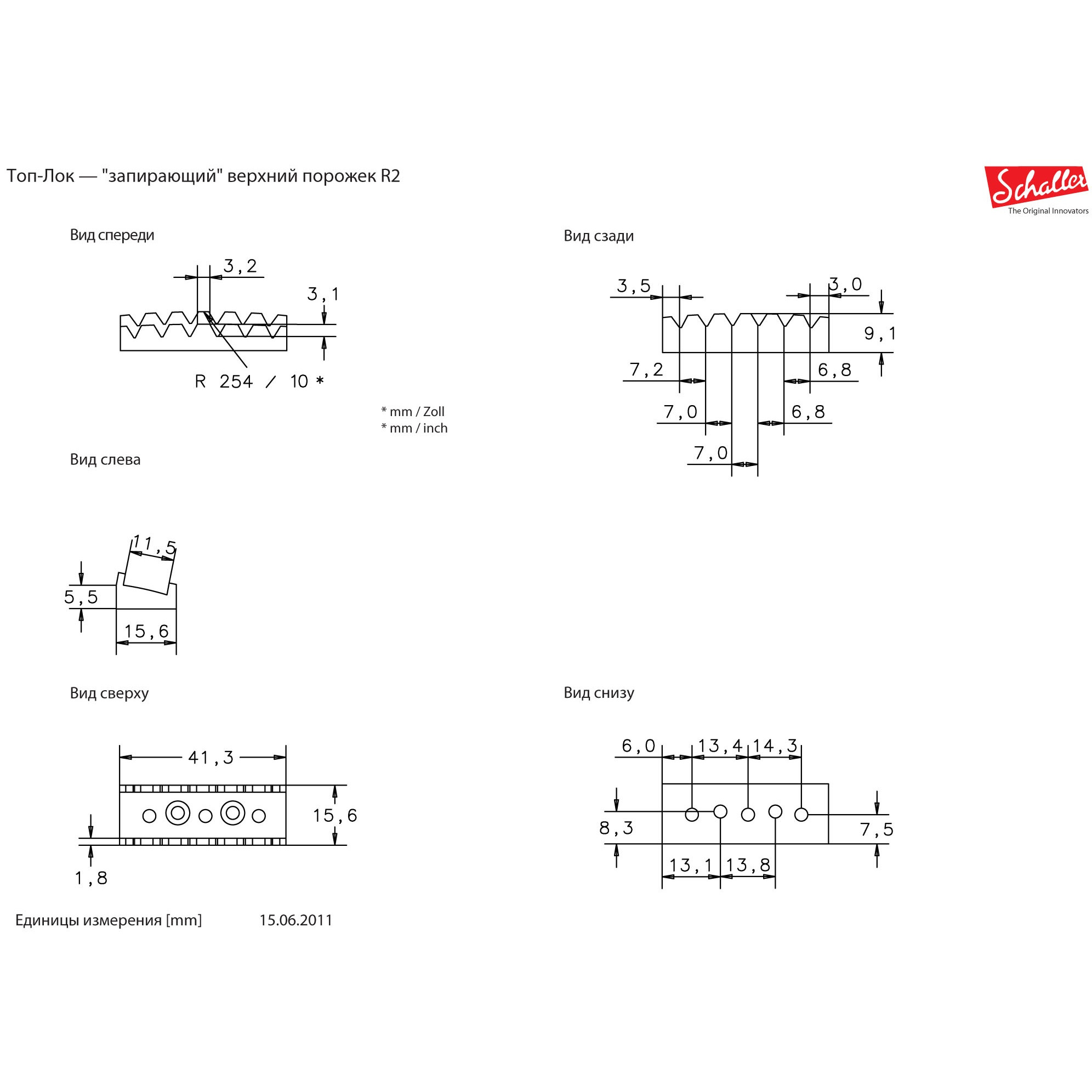 Топ-Лок — "запирающий" верхний порожек R2

Schaller
The Original Innovators

Вид спереди

3,2
3,1
R 254 / 10 *

* mm / Zoll
* mm / inch

Вид сзади

3,5
3,0
9,1
7,2
6,8
7,0
6,8
7,0

Вид слева

11,5
5,5
15,6

Вид сверху

41,3
15,6
1,8

Вид снизу

6,0
13,4
14,3
8,3
7,5
13,1
13,8

Единицы измерения [mm]

15.06.2011